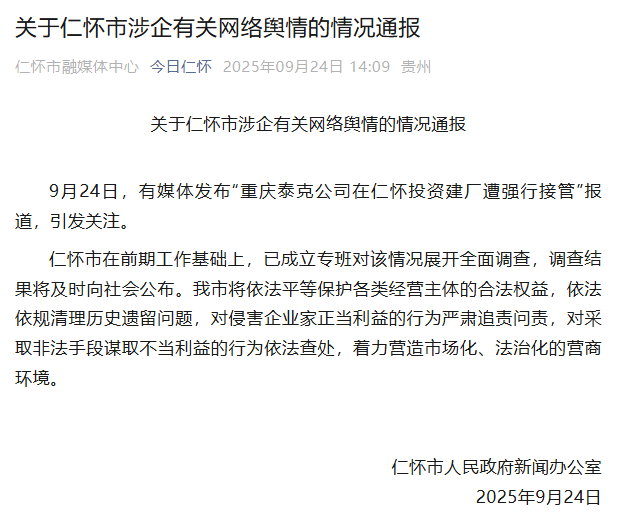 关于仁怀市涉企有关网络舆情的情况通报

仁怀市融媒体中心 今日仁怀 2025年09月24日 14:09 贵州

关于仁怀市涉企有关网络舆情的情况通报

9月24日，有媒体发布“重庆泰克公司在仁怀投资建厂遭强行接管”报道，引发关注。

仁怀市在前期工作基础上，已成立专班对该情况展开全面调查，调查结果将及时向社会公布。我市将依法平等保护各类经营主体的合法权益，依法依规清理历史遗留问题，对侵害企业家正当利益的行为严肃追责问责，对采取非法手段谋取不当利益的行为依法查处，着力营造市场化、法治化的营商环境。

仁怀市人民政府新闻办公室
2025年9月24日